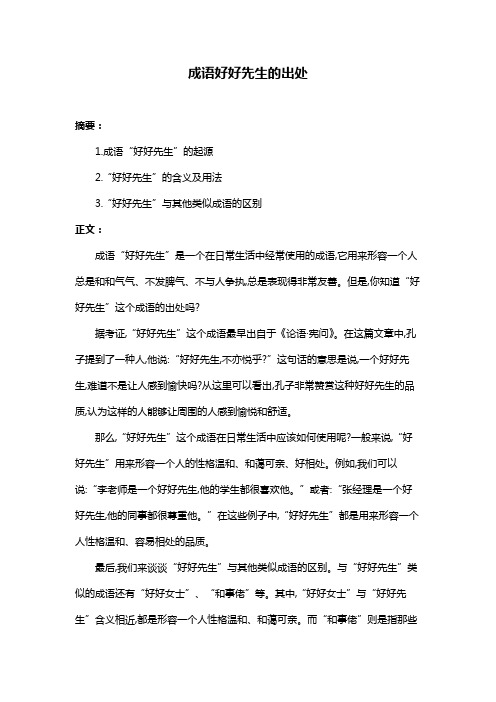 成语好好先生的出处

摘要：

1.成语“好好先生”的起源

2.“好好先生”的含义及用法

3.“好好先生”与其他类似成语的区别

正文：

成语“好好先生”是一个在日常生活中经常使用的成语,它用来形容一个人总是和和气气、不发脾气、不与人争执,总是表现得非常友善。但是,你知道“好好先生”这个成语的出处吗?

据考证,“好好先生”这个成语最早出自于《论语·宪问》。在这篇文章中,孔子提到了一种人,他说:“好好先生,不亦悦乎?”这句话的意思是说,一个好好先生,难道不是让人感到愉快吗?从这里可以看出,孔子非常赞赏这种好好先生的品质,认为这样的人能够让周围的人感到愉悦和舒适。

那么,“好好先生”这个成语在日常生活中应该如何使用呢?一般来说,“好好先生”用来形容一个人的性格温和、和蔼可亲、好相处。例如,我们可以说:“李老师是一个好好先生,他的学生都很喜欢他。”或者:“张经理是一个好好先生,他的同事都很尊重他。”在这些例子中,“好好先生”都是用来形容一个人性格温和、容易相处的品质。

最后,我们来谈谈“好好先生”与其他类似成语的区别。与“好好先生”类似的成语还有“好好女士”、“和事佬”等。其中,“好好女士”与“好好先生”含义相近,都是形容一个人性格温和、和蔼可亲。而“和事佬”则是指那些